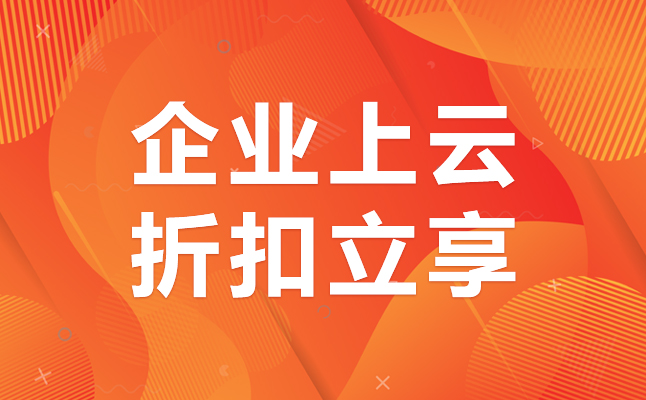 企业上云
折扣立享